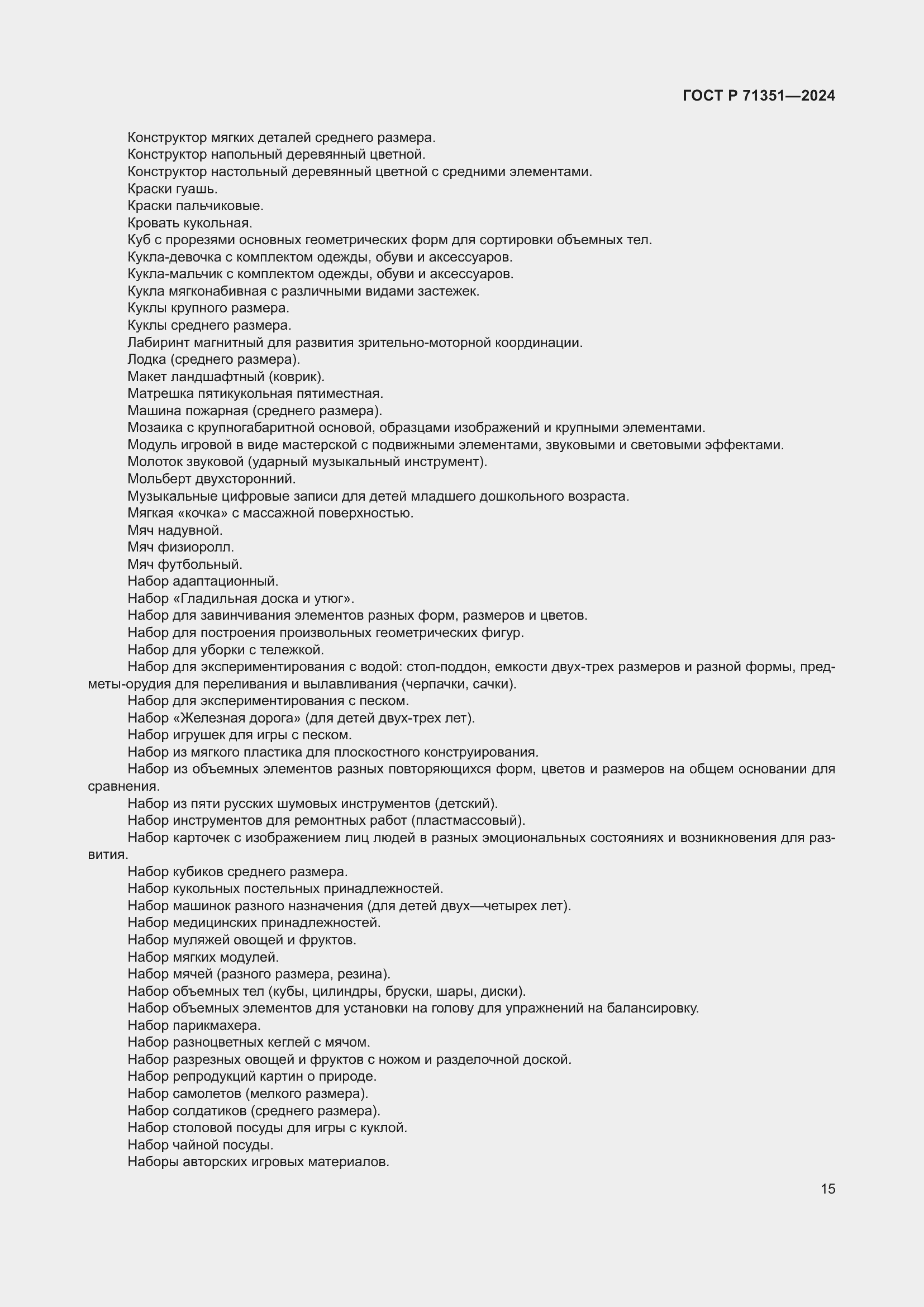 ГОСТ Р 71351—2024

Конструктор мягких деталей среднего размера.

Конструктор напольный деревянный цветной.

Конструктор настольный деревянный цветной с средними элементами.

Краски гуашь.

Краски пальчиковые.

Кровать кукольная.

Куб с прорезями основных геометрических форм для сортировки объемных тел.

Кукла-девочка с комплектом одежды, обуви и аксессуаров.

Кукла-мальчик с комплектом одежды, обуви и аксессуаров.

Кукла мягконабивная с различными видами застежек.

Куклы крупного размера.

Куклы среднего размера.

Лабиринт магнитный для развития зрительно-моторной координации.

Лодка (среднего размера).

Макет ландшафтный (коврик).

Матрешка пятикукольная пятиместная.

Машина пожарная (среднего размера).

Мозаика с крупногабаритной основой, образцами изображений и крупными элементами.

Модуль игровой в виде мастерской с подвижными элементами, звуковыми и световыми эффектами.

Молоток звуковой (ударный музыкальный инструмент).

Мольберт двухсторонний.

Музыкальные цифровые записи для детей младшего дошкольного возраста.

Мягкая «кочка» с массажной поверхностью.

Мяч надувной.

Мяч физиоролл.

Мяч футбольный.

Набор адаптационный.

Набор «Гладильная доска и утюг».

Набор для завинчивания элементов разных форм, размеров и цветов.

Набор для построения произвольных геометрических фигур.

Набор для уборки с тележкой.

Набор для экспериментирования с водой: стол-поддон, емкости двух-трех размеров и разной формы, предметы-орудия для переливания и вылавливания (черпачки, сачки).

Набор для экспериментирования с песком.

Набор «Железная дорога» (для детей двух-трех лет).

Набор игрушек для игры с песком.

Набор из мягкого пластика для плоскостного конструирования.

Набор из объемных элементов разных повторяющихся форм, цветов и размеров на общем основании для сравнения.

Набор из пяти русских шумовых инструментов (детский).

Набор инструментов для ремонтных работ (пластмассовый).

Набор карточек с изображением лиц людей в разных эмоциональных состояниях и возникновения для развития.

Набор кубиков среднего размера.

Набор кукольных постельных принадлежностей.

Набор машинок разного назначения (для детей двух—четырех лет).

Набор медицинских принадлежностей.

Набор муляжей овощей и фруктов.

Набор мягких модулей.

Набор мячей (разного размера, резина).

Набор объемных тел (кубы, цилиндры, бруски, шары, диски).

Набор объемных элементов для установки на голову для упражнений на балансировку.

Набор парикмахера.

Набор разноцветных кеглей с мячом.

Набор разрезных овощей и фруктов с ножом и разделочной доской.

Набор репродукций картин о природе.

Набор самолетов (мелкого размера).

Набор солдатиков (среднего размера).

Набор столовой посуды для игры с куклой.

Набор чайной посуды.

Наборы авторских игровых материалов.

15